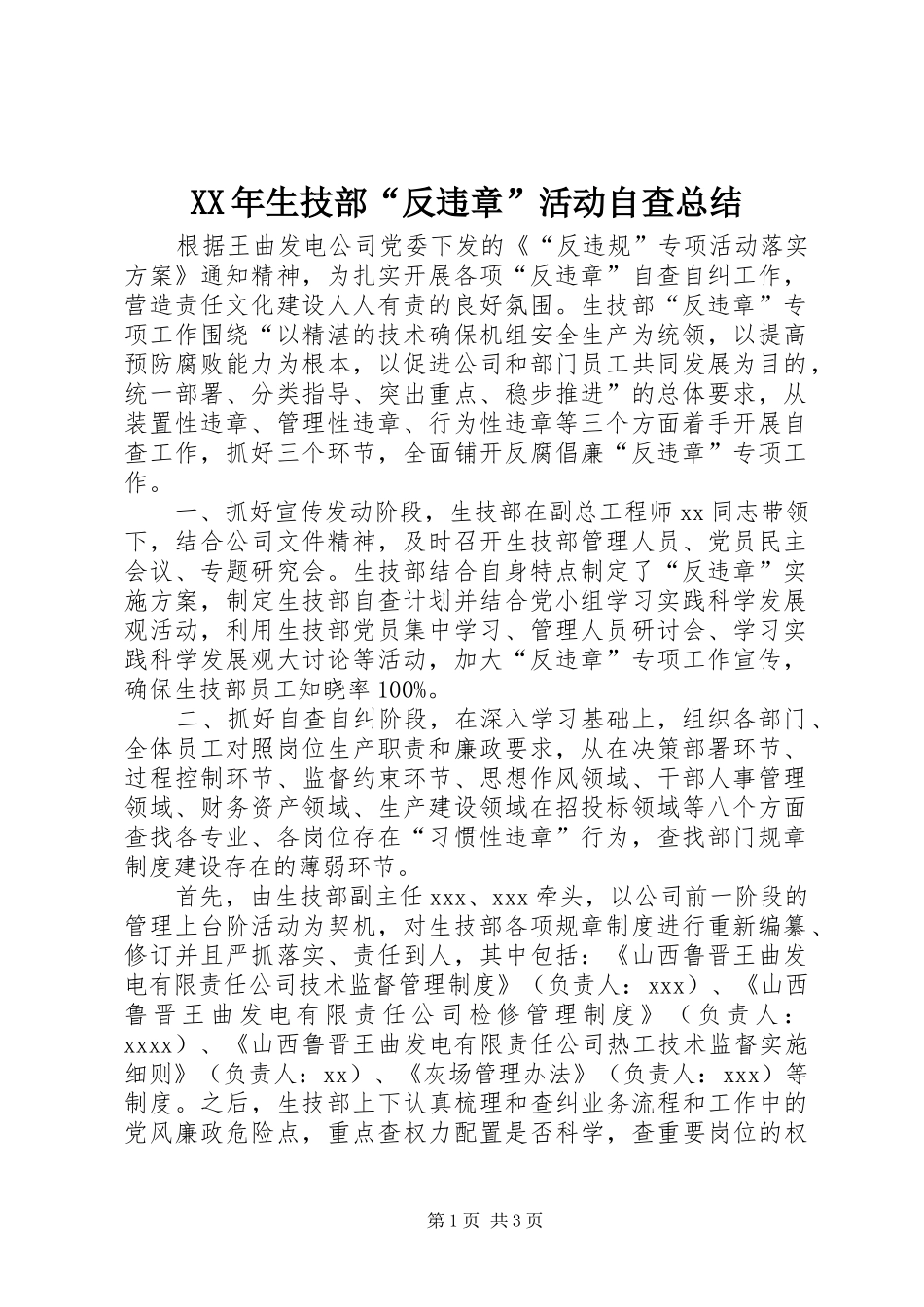 XX年生技部“反违章”活动自查总结

根据王曲发电公司党委下发的《“反违规”专项活动落实方案》通知精神，为扎实开展各项“反违章”自查自纠工作，营造责任文化建设人人有责的良好氛围。生技部“反违章”专项工作围绕“以精湛的技术确保机组安全生产为统领，以提高预防腐败能力为根本，以促进公司和部门员工共同发展为目的，统一部署、分类指导、突出重点、稳步推进”的总体要求，从装置性违章、管理性违章、行为性违章等三个方面着手开展自查工作，抓好三个环节，全面铺开反腐倡廉“反违章”专项工作。

一、抓好宣传发动阶段，生技部在副总工程师xx同志带领下，结合公司文件精神，及时召开生技部管理人员、党员民主会议、专题研究会。生技部结合自身特点制定了“反违章”实施方案，制定生技部自查计划并结合党小组学习实践科学发展观活动，利用生技部党员集中学习、管理人员研讨会、学习实践科学发展观大讨论等活动，加大“反违章”专项工作宣传，确保生技部员工知晓率100%。

二、抓好自查自纠阶段，在深入学习基础上，组织各部门、全体员工对照岗位生产职责和廉政要求，从在决策部署环节、过程控制环节、监督约束环节、思想作风领域、干部人事管理领域、财务资产领域、生产建设领域在招投标领域等八个方面查找各专业、各岗位存在“习惯性违章”行为，查找部门规章制度建设存在的薄弱环节。

首先，由生技部副主任xxx、xxx牵头，以公司前一阶段的管理上台阶活动为契机，对生技部各项规章制度进行重新编纂、修订并且严抓落实、责任到人，其中包括：《山西鲁晋王曲发电有限责任公司技术监督管理制度》（负责人：xxx）、《山西鲁晋王曲发电有限责任公司检修管理制度》（负责人：xxxx）、《山西鲁晋王曲发电有限责任公司热工技术监督实施细则》（负责人：xx）、《灰场管理办法》（负责人：xxx）等制度。之后，生技部上下认真梳理和查纠业务流程和工作中的党风廉政危险点，重点查权力配置是否科学，查重要岗位的权

第1页 共3页